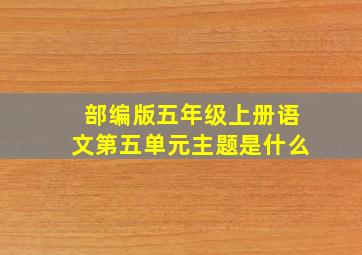 部编版五年级上册语文第五单元主题是什么